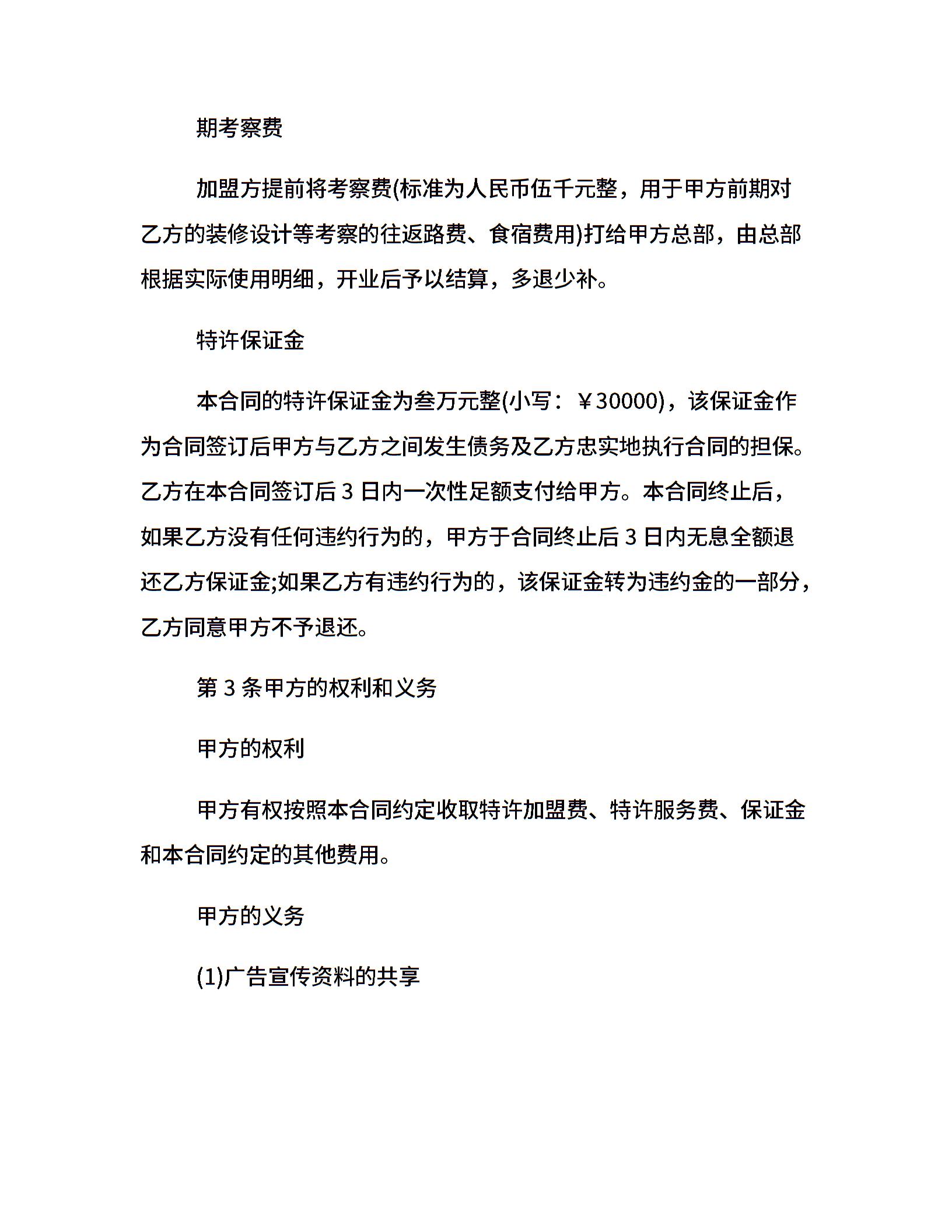 期考察费

加盟方提前将考察费(标准为人民币伍千元整，用于甲方前期对乙方的装修设计等考察的往返路费、食宿费用)打给甲方总部，由总部根据实际使用明细，开业后予以结算，多退少补。

特许保证金

本合同的特许保证金为叁万元整(小写：￥30000)，该保证金作为合同签订后甲方与乙方之间发生债务及乙方忠实地执行合同的担保。乙方在本合同签订后 3 日内一次性足额支付给甲方。本合同终止后，如果乙方没有任何违约行为的，甲方于合同终止后 3 日内无息全额退还乙方保证金;如果乙方有违约行为的，该保证金转为违约金的一部分，乙方同意甲方不予退还。

第 3 条甲方的权利和义务

甲方的权利

甲方有权按照本合同约定收取特许加盟费、特许服务费、保证金和本合同约定的其他费用。

甲方的义务

(1)广告宣传资料的共享